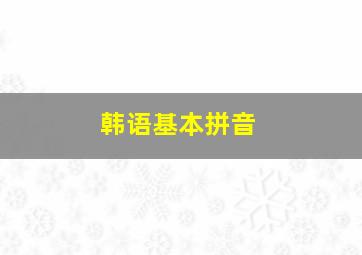 韩语基本拼音